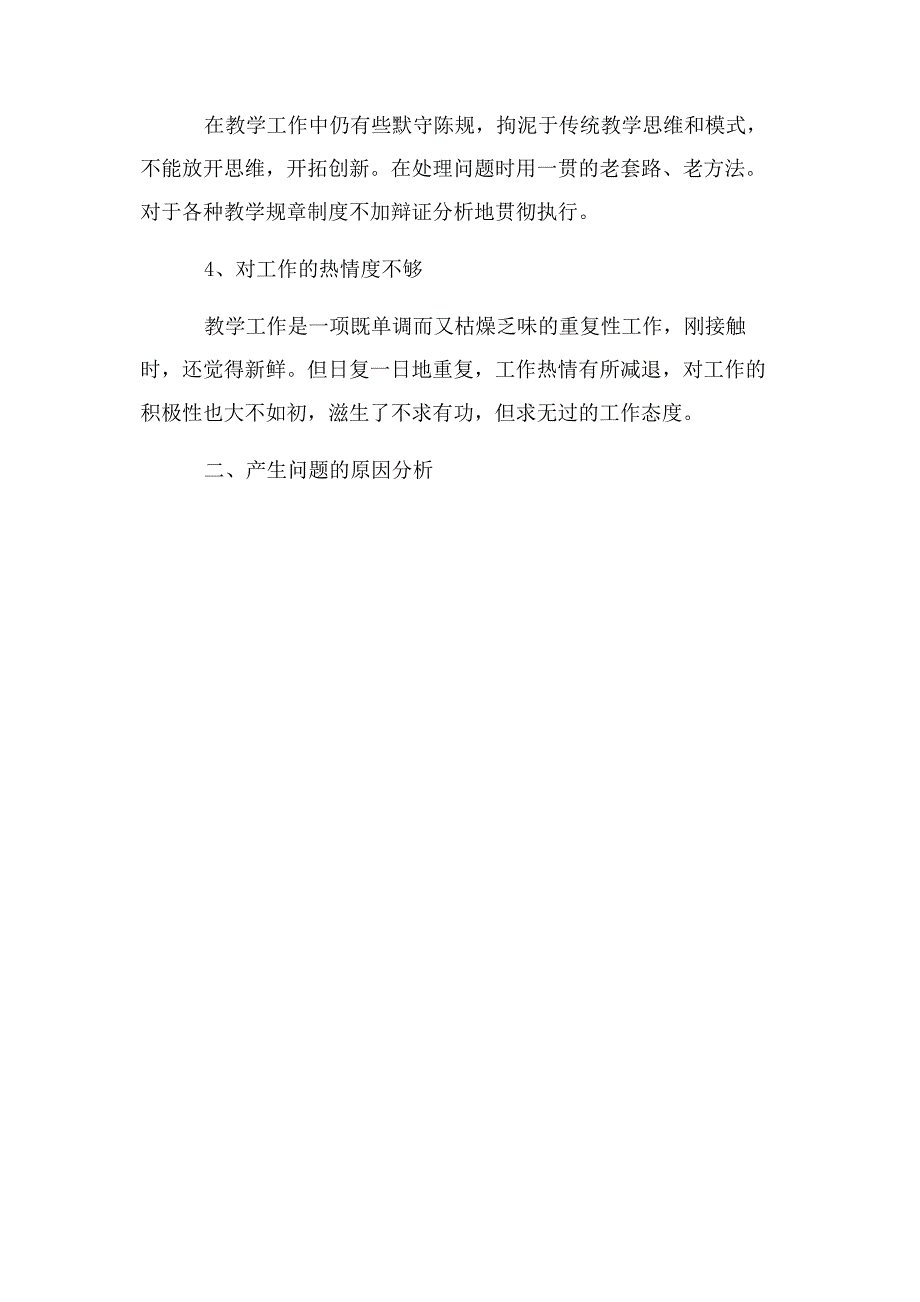 在教学工作中仍有些默守陈规，拘泥于传统教学思维和模式，不能放开思维，开拓创新。在处理问题时用一贯的老套路、老方法。对于各种教学规章制度不加辩证分析地贯彻执行。

4、对工作的热情度不够

教学工作是一项既单调而又枯燥乏味的重复性工作，刚接触时，还觉得新鲜。但日复一日地重复，工作热情有所减退，对工作的积极性也大不如初，滋生了不求有功，但求无过的工作态度。

二、产生问题的原因分析